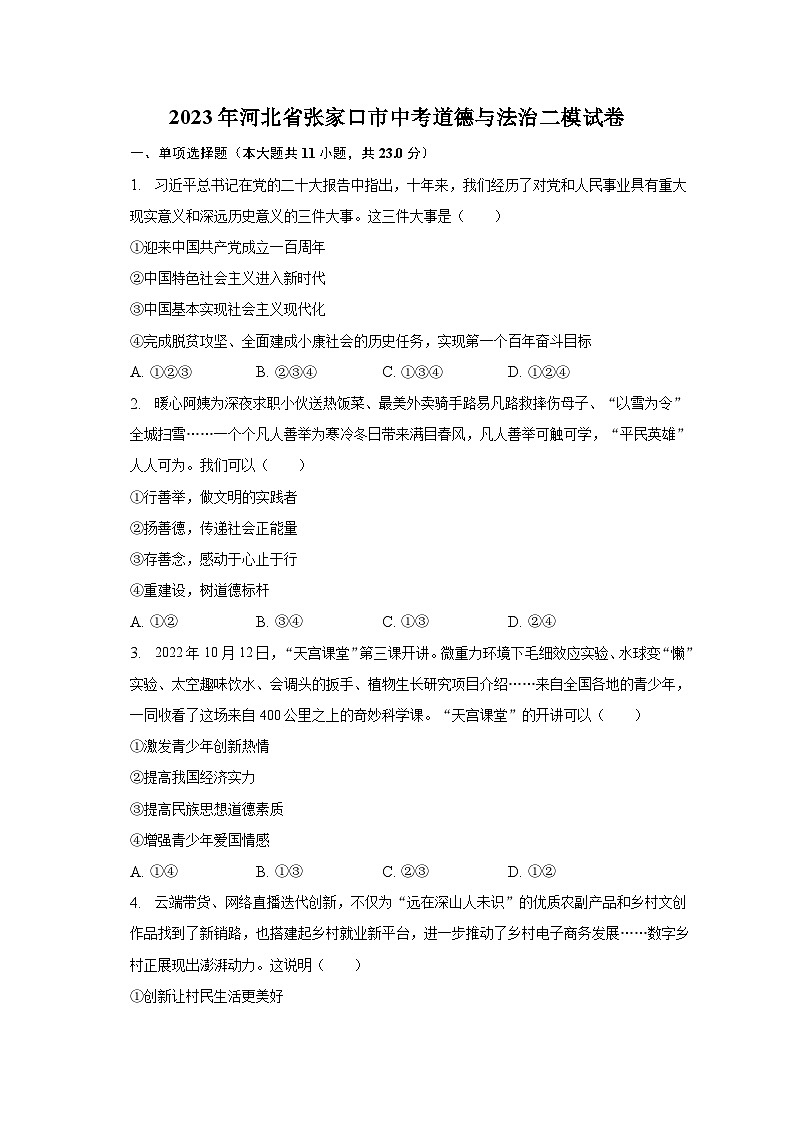 2023年河北省张家口市中考道德与法治二模试卷

一、单项选择题（本大题共11小题，共23.0分）

1. 习近平总书记在党的二十大报告中指出，十年来，我们经历了对党和人民事业具有重大现实意义和深远历史意义的三件大事。这三件大事是（　　）

①迎来中国共产党成立一百周年

②中国特色社会主义进入新时代

③中国基本实现社会主义现代化

④完成脱贫攻坚、全面建成小康社会的历史任务，实现第一个百年奋斗目标

A. ①②③　　B. ②③④　　C. ①③④　　D. ①②④

2. 暖心阿姨为深夜求职小伙送热饭菜、最美外卖骑手路易凡路救摔伤母子、“以雪为令”全城扫雪……一个个凡人善举为寒冷冬日带来满目春风，凡人善举可触可学，“平民英雄”人人可为。我们可以（　　）

①行善举，做文明的实践者

②扬善德，传递社会正能量

③存善念，感动于心止于行

④重建设，树道德标杆

A. ①②　　B. ③④　　C. ①③　　D. ②④

3. 2022年10月12日，“天宫课堂”第三课开讲。微重力环境下毛细效应实验、水球变“懒”实验、太空趣味饮水、会调头的扳手、植物生长研究项目介绍……来自全国各地的青少年，一同收看了这场来自400公里之上的奇妙科学课。“天宫课堂”的开讲可以（　　）

①激发青少年创新热情

②提高我国经济实力

③提高民族思想道德素质

④增强青少年爱国情感

A. ①④　　B. ①③　　C. ②③　　D. ①②

4. 云端带货、网络直播迭代创新，不仅为“远在深山人未识”的优质农副产品和乡村文创作品找到了新销路，也搭建起乡村就业新平台，进一步推动了乡村电子商务发展……数字乡村正展现出澎湃动力。这说明（　　）

①创新让村民生活更美好